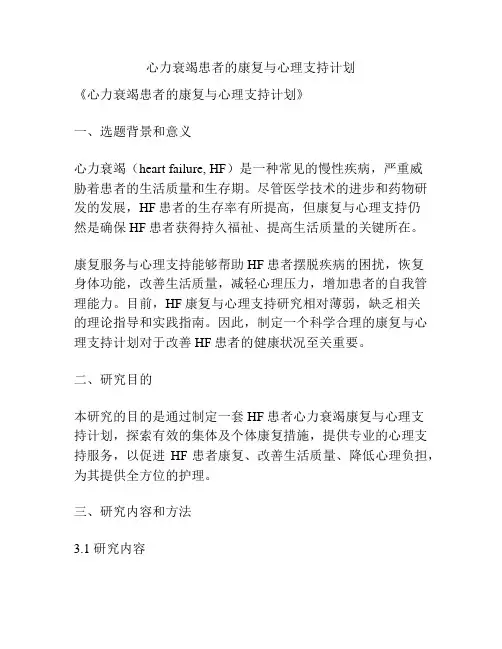 心力衰竭患者的康复与心理支持计划

《心力衰竭患者的康复与心理支持计划》

一、选题背景和意义

心力衰竭（heart failure, HF）是一种常见的慢性疾病，严重威胁着患者的生活质量和生存期。尽管医学技术的进步和药物研发的发展，HF 患者的生存率有所提高，但康复与心理支持仍然是确保 HF 患者获得持久福祉、提高生活质量的关键所在。

康复服务与心理支持能够帮助 HF 患者摆脱疾病的困扰，恢复身体功能，改善生活质量，减轻心理压力，增加患者的自我管理能力。目前，HF 康复与心理支持研究相对薄弱，缺乏相关的理论指导和实践指南。因此，制定一个科学合理的康复与心理支持计划对于改善 HF 患者的健康状况至关重要。

二、研究目的

本研究的目的是通过制定一套 HF 患者心力衰竭康复与心理支持计划，探索有效的集体及个体康复措施，提供专业的心理支持服务，以促进 HF 患者康复、改善生活质量、降低心理负担，为其提供全方位的护理。

三、研究内容和方法

3.1 研究内容